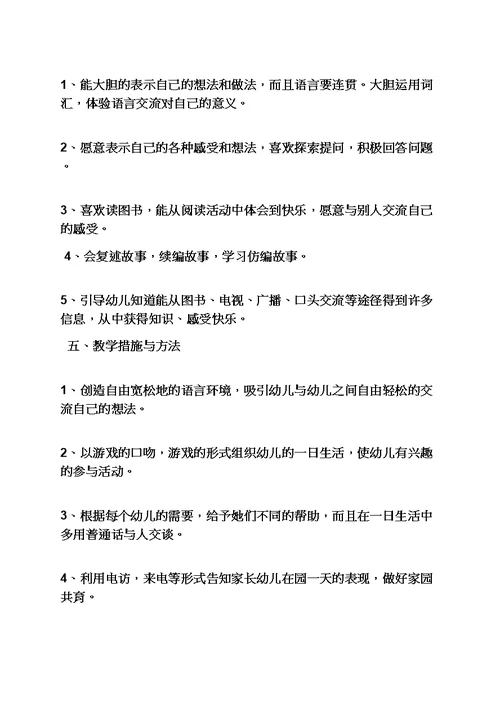 1、能大胆的表示自己的想法和做法，而且语言要连贯。大胆运用词汇，体验语言交流对自己的意义。

2、愿意表示自己的各种感受和想法，喜欢探索提问，积极回答问题。

3、喜欢读图书，能从阅读活动中体会到快乐，愿意与别人交流自己的感受。

4、会复述故事，续编故事，学习仿编故事。

5、引导幼儿知道能从图书、电视、广播、口头交流等途径得到许多信息，从中获得知识、感受快乐。

五、教学措施与方法

1、创造自由宽松地的语言环境，吸引幼儿与幼儿之间自由轻松的交流自己的想法。

2、以游戏的口吻，游戏的形式组织幼儿的一日生活，使幼儿有兴趣的参与活动。

3、根据每个幼儿的需要，给予她们不同的帮助，而且在一日生活中多用普通话与人交谈。

4、利用电访，来电等形式告知家长幼儿在园一天的表现，做好家园共育。